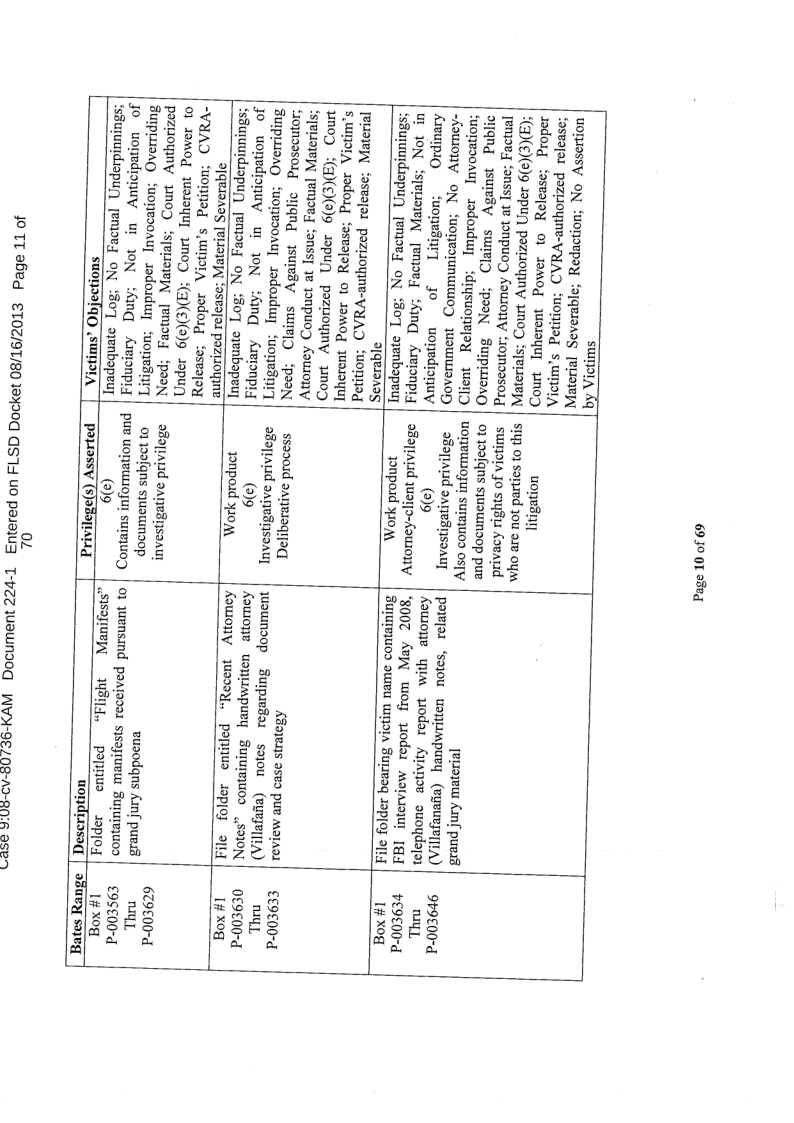 Case 9:08-cv-80736-KAM Document 224-1 Entered on FLSD Docket 08/16/2013 Page 11 of 70

| Bates Range | Description | Privilege(s) Asserted | Victims' Objections |
|---|---|---|---|
| Box #1 P-003563 Thru P-003629 | Folder entitled "Flight Manifests" containing manifests received pursuant to grand jury subpoena | 6(e) Contains information and documents subject to investigative privilege | Inadequate Log; No Factual Underpinnings; Fiduciary Duty; Not in Anticipation of Litigation; Improper Invocation; Overriding Need; Factual Materials; Court Authorized Under 6(e)(3)(E); Court Inherent Power to Release; Proper Victim's Petition; CVRA-authorized release; Material Severable |
| Box #1 P-003630 Thru P-003633 | File folder entitled "Recent Attorney Notes" containing handwritten attorney (Villafaña) notes regarding document review and case strategy | Work product 6(e) Investigative privilege Deliberative process | Inadequate Log; No Factual Underpinnings; Fiduciary Duty; Not in Anticipation of Litigation; Improper Invocation; Overriding Need; Claims Against Public Prosecutor; Attorney Conduct at Issue; Factual Materials; Court Authorized Under 6(e)(3)(E); Court Inherent Power to Release; Proper Victim's Petition; CVRA-authorized release; Material Severable |
| Box #1 P-003634 Thru P-003646 | File folder bearing victim name containing FBI interview report from May 2008, telephone activity report with attorney (Villafanaña) handwritten notes, related grand jury material | Work product Attorney-client privilege 6(e) Investigative privilege Also contains information and documents subject to privacy rights of victims who are not parties to this litigation | Inadequate Log; No Factual Underpinnings; Fiduciary Duty; Factual Materials; Not in Anticipation of Litigation; Ordinary Government Communication; No Attorney-Client Relationship; Improper Invocation; Overriding Need; Claims Against Public Prosecutor; Attorney Conduct at Issue; Factual Materials; Court Authorized Under 6(e)(3)(E); Court Inherent Power to Release; Proper Victim's Petition; CVRA-authorized release; Material Severable; Redaction; No Assertion by Victims |

Page 10 of 69